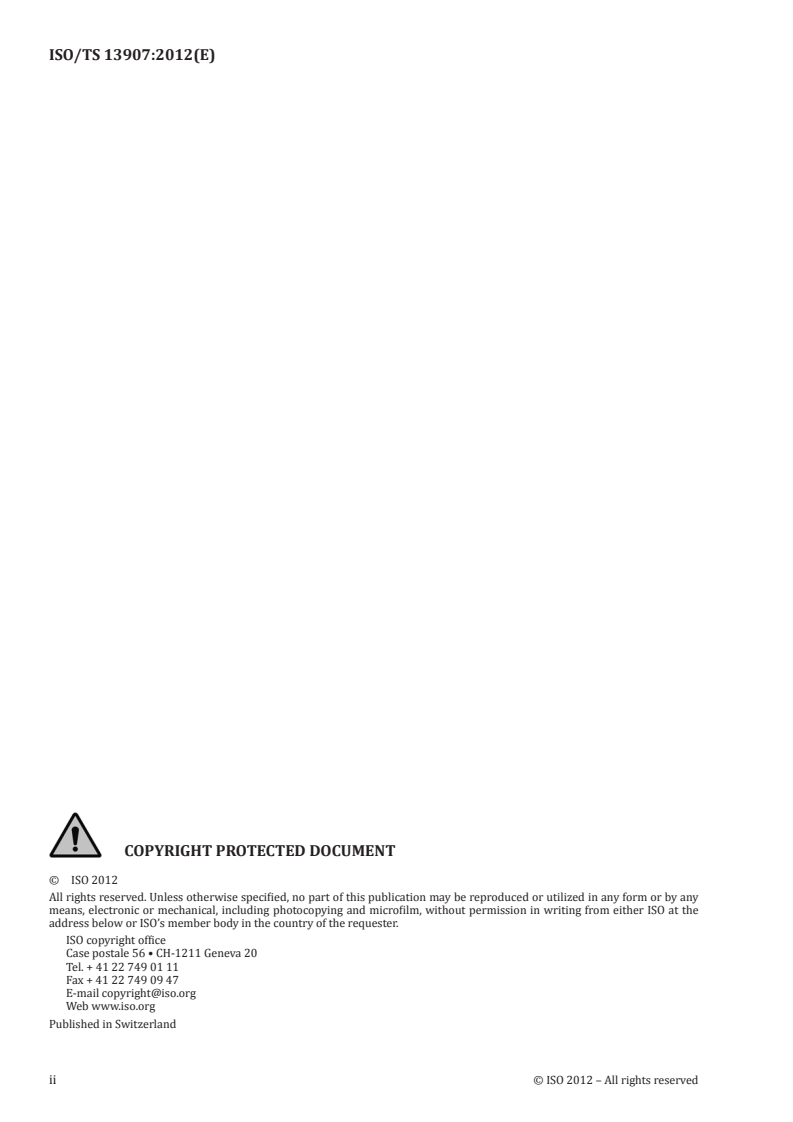 ISO/TS 13907:2012(E)

COPYRIGHT PROTECTED DOCUMENT

© ISO 2012

All rights reserved. Unless otherwise specified, no part of this publication may be reproduced or utilized in any form or by any means, electronic or mechanical, including photocopying and microfilm, without permission in writing from either ISO at the address below or ISO's member body in the country of the requester.

ISO copyright office
Case postale 56 • CH-1211 Geneva 20
Tel. + 41 22 749 01 11
Fax + 41 22 749 09 47
E-mail copyright@iso.org
Web www.iso.org

Published in Switzerland

ii

© ISO 2012 – All rights reserved